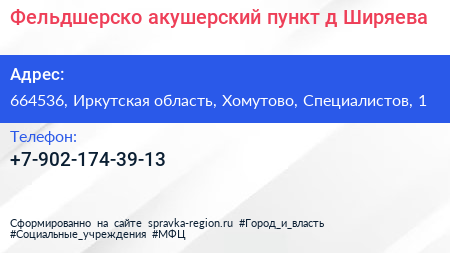 Фельдшерско акушерский пункт д Ширяева

Адрес:
664536, Иркутская область, Хомутово, Специалистов, 1

Телефон:
+7-902-174-39-13

Сформированно на сайте spravka-region.ru #Город_и_власть #Социальные_учреждения #МФЦ